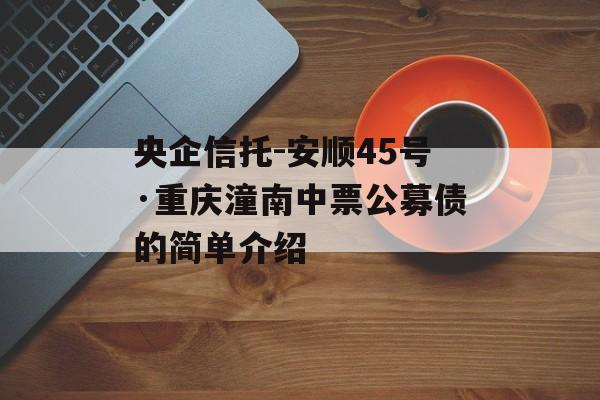 央企信托-安顺45号·重庆潼南中票公募债的简单介绍